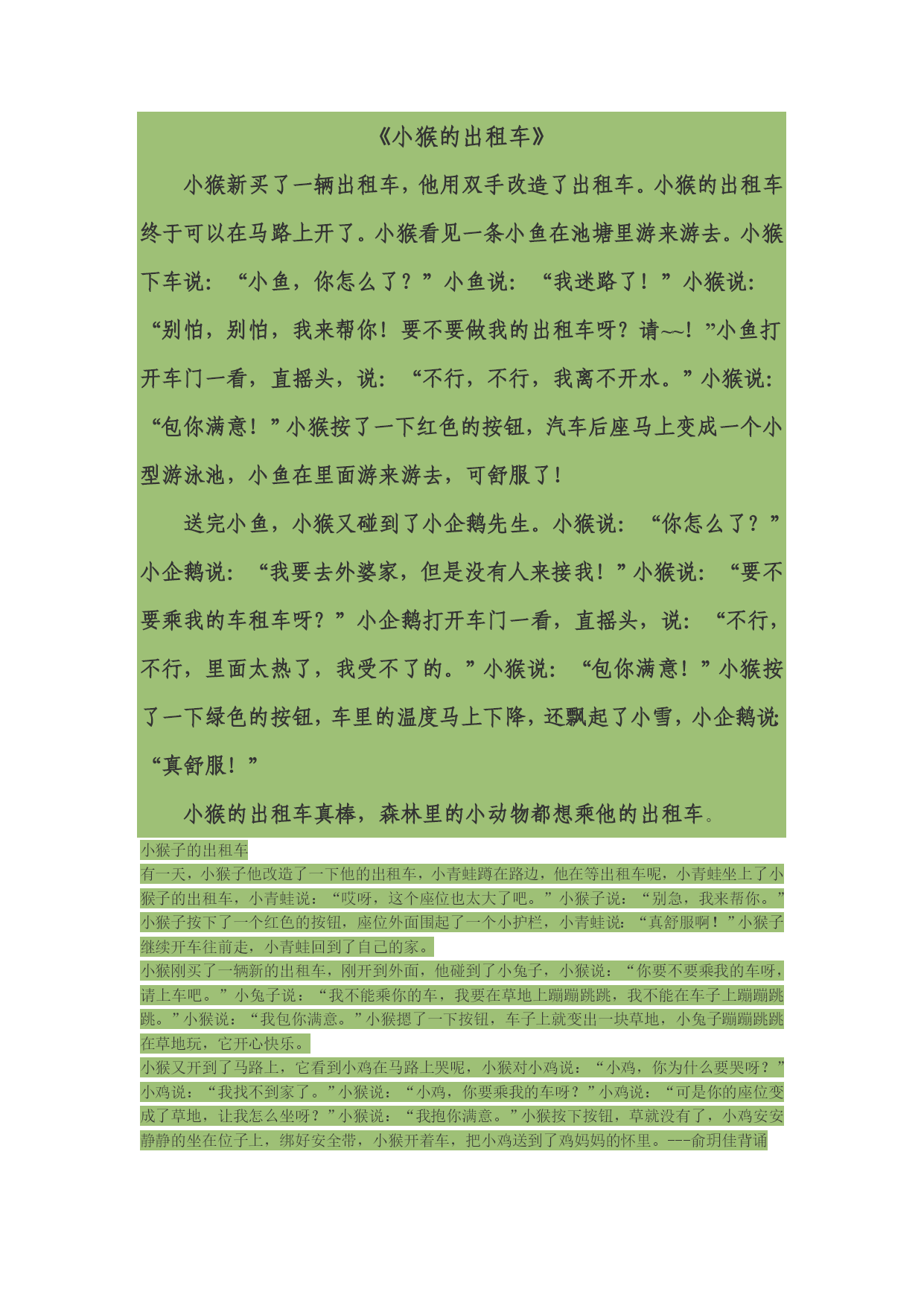 《小猴的出租车》

小猴新买了一辆出租车，他用双手改造了出租车。小猴的出租车终于可以在马路上开了。小猴看见一条小鱼在池塘里游来游去。小猴下车说：“小鱼，你怎么了？”小鱼说：“我迷路了！”小猴说：“别怕，别怕，我来帮你！要不要做我的出租车呀？请~~！”小鱼打开车门一看，直摇头，说：“不行，不行，我离不开水。”小猴说：“包你满意！”小猴按了一下红色的按钮，汽车后座马上变成一个小型游泳池，小鱼在里面游来游去，可舒服了！

送完小鱼，小猴又碰到了小企鹅先生。小猴说：“你怎么了？”小企鹅说：“我要去外婆家，但是没有人来接我！”小猴说：“要不要乘我的车租车呀？”小企鹅打开车门一看，直摇头，说：“不行，不行，里面太热了，我受不了的。”小猴说：“包你满意！”小猴按了一下绿色的按钮，车里的温度马上下降，还飘起了小雪，小企鹅说：“真舒服！”

小猴的出租车真棒，森林里的小动物都想乘他的出租车。

小猴子的出租车
有一天，小猴子他改造了一下他的出租车，小青蛙蹲在路边，他在等出租车呢，小青蛙坐上了小猴子的出租车，小青蛙说：“哎呀，这个座位也太大了吧。”小猴子说：“别急，我来帮你。”小猴子按下了一个红色的按钮，座位外面围起了一个小护栏，小青蛙说：“真舒服啊！”小猴子继续开车往前走，小青蛙回到了自己的家。
小猴刚买了一辆新的出租车，刚开到外面，他碰到了小兔子，小猴说：“你要不要乘我的车呀，请上车吧。”小兔子说：“我不能乘你的车，我要在草地上蹦蹦跳跳，我不能在车子上蹦蹦跳跳。”小猴说：“我包你满意。”小猴摁了一下按钮，车子上就变出一块草地，小兔子蹦蹦跳跳在草地玩，它开心快乐。
小猴又开到了马路上，它看到小鸡在马路上哭呢，小猴对小鸡说：“小鸡，你为什么要哭呀？”小鸡说：“我找不到家了。”小猴说：“小鸡，你要乘我的车呀？”小鸡说：“可是你的座位变成了草地，让我怎么坐呀？”小猴说：“我抱你满意。”小猴按下按钮，草就没有了，小鸡安安静静的坐在位子上，绑好安全带，小猴开着车，把小鸡送到了鸡妈妈的怀里。---俞玥佳背诵